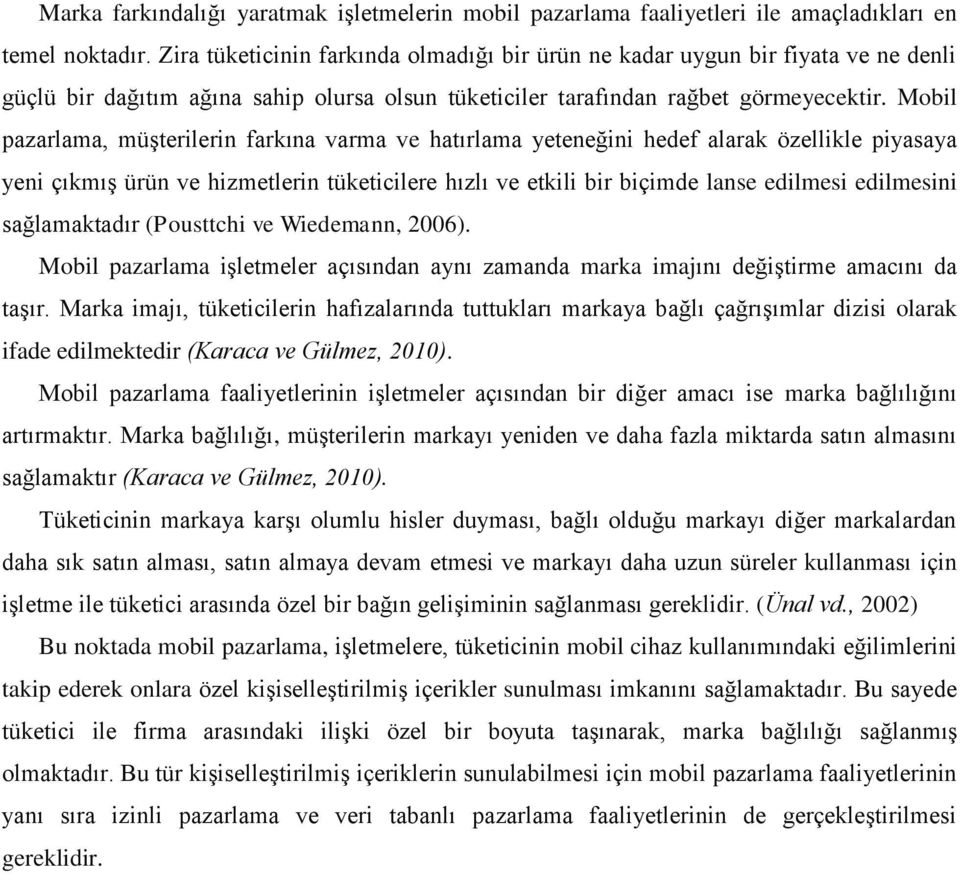 Marka farkındalığı yaratmak işletmelerin mobil pazarlama faaliyetleri ile amaçladıkları en temel noktadır. Zira tüketicinin farkında olmadığı bir ürün ne kadar uygun bir fiyata ve ne denli güçlü bir dağıtım ağına sahip olursa olsun tüketiciler tarafından rağbet görmeyecektir. Mobil pazarlama, müşterilerin farkına varma ve hatırlama yeteneğini hedef alarak özellikle piyasaya yeni çıkmış ürün ve hizmetlerin tüketicilere hızlı ve etkili bir biçimde lanse edilmesi edilmesini sağlamaktadır (Pousttchi ve Wiedemann, 2006).

Mobil pazarlama işletmeler açısından aynı zamanda marka imajını değiştirme amacını da taşır. Marka imajı, tüketicilerin hafızalarında tuttukları markaya bağlı çağrışımlar dizisi olarak ifade edilmektedir (Karaca ve Gülmez, 2010).

Mobil pazarlama faaliyetlerinin işletmeler açısından bir diğer amacı ise marka bağlılığını artırmaktır. Marka bağlılığı, müşterilerin markayı yeniden ve daha fazla miktarda satın almasını sağlamaktır (Karaca ve Gülmez, 2010).

Tüketicinin markaya karşı olumlu hisler duyması, bağlı olduğu markayı diğer markalardan daha sık satın alması, satın almaya devam etmesi ve markayı daha uzun süreler kullanması için işletme ile tüketici arasında özel bir bağın gelişiminin sağlanması gereklidir. (Ünal vd., 2002)

Bu noktada mobil pazarlama, işletmelere, tüketicinin mobil cihaz kullanımındaki eğilimlerini takip ederek onlara özel kişiselleştirilmiş içerikler sunulması imkanını sağlamaktadır. Bu sayede tüketici ile firma arasındaki ilişki özel bir boyuta taşınarak, marka bağlılığı sağlanmış olmaktadır. Bu tür kişiselleştirilmiş içeriklerin sunulabilmesi için mobil pazarlama faaliyetlerinin yanı sıra izinli pazarlama ve veri tabanlı pazarlama faaliyetlerinin de gerçekleştirilmesi gereklidir.